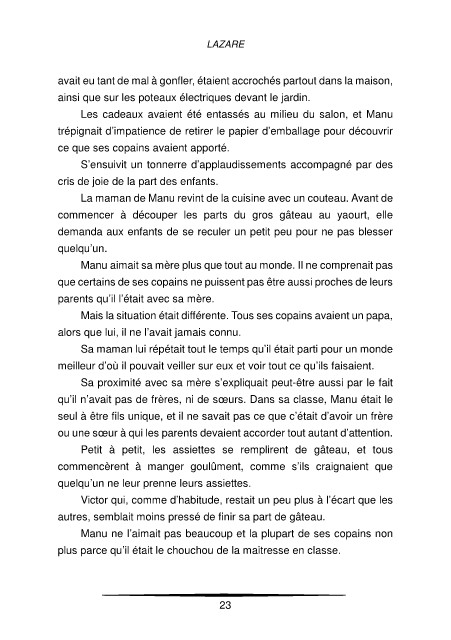 LAZARE

avait eu tant de mal à gonfler, étaient accrochés partout dans la maison, ainsi que sur les poteaux électriques devant le jardin.

Les cadeaux avaient été entassés au milieu du salon, et Manu trépignait d'impatience de retirer le papier d'emballage pour découvrir ce que ses copains avaient apporté.

S'ensuivit un tonnerre d'applaudissements accompagné par des cris de joie de la part des enfants.

La maman de Manu revint de la cuisine avec un couteau. Avant de commencer à découper les parts du gros gâteau au yaourt, elle demanda aux enfants de se reculer un petit peu pour ne pas blesser quelqu'un.

Manu aimait sa mère plus que tout au monde. Il ne comprenait pas que certains de ses copains ne puissent pas être aussi proches de leurs parents qu'il l'était avec sa mère.

Mais la situation était différente. Tous ses copains avaient un papa, alors que lui, il ne l'avait jamais connu.

Sa maman lui répétait tout le temps qu'il était parti pour un monde meilleur d'où il pouvait veiller sur eux et voir tout ce qu'ils faisaient.

Sa proximité avec sa mère s'expliquait peut-être aussi par le fait qu'il n'avait pas de frères, ni de sœurs. Dans sa classe, Manu était le seul à être fils unique, et il ne savait pas ce que c'était d'avoir un frère ou une sœur à qui les parents devaient accorder tout autant d'attention.

Petit à petit, les assiettes se remplirent de gâteau, et tous commencèrent à manger goulûment, comme s'ils craignaient que quelqu'un ne leur prenne leurs assiettes.

Victor qui, comme d'habitude, restait un peu plus à l'écart que les autres, semblait moins pressé de finir sa part de gâteau.

Manu ne l'aimait pas beaucoup et la plupart de ses copains non plus parce qu'il était le chouchou de la maitresse en classe.

23